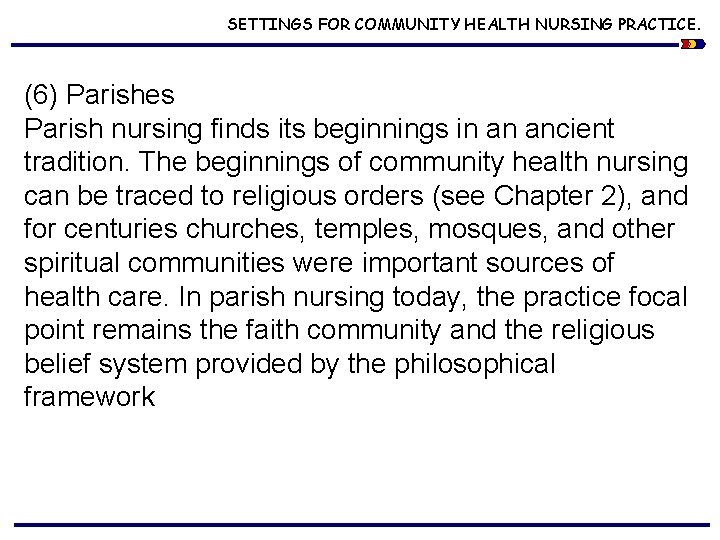 SETTINGS FOR COMMUNITY HEALTH NURSING PRACTICE.

(6) Parishes

Parish nursing finds its beginnings in an ancient tradition. The beginnings of community health nursing can be traced to religious orders (see Chapter 2), and for centuries churches, temples, mosques, and other spiritual communities were important sources of health care. In parish nursing today, the practice focal point remains the faith community and the religious belief system provided by the philosophical framework